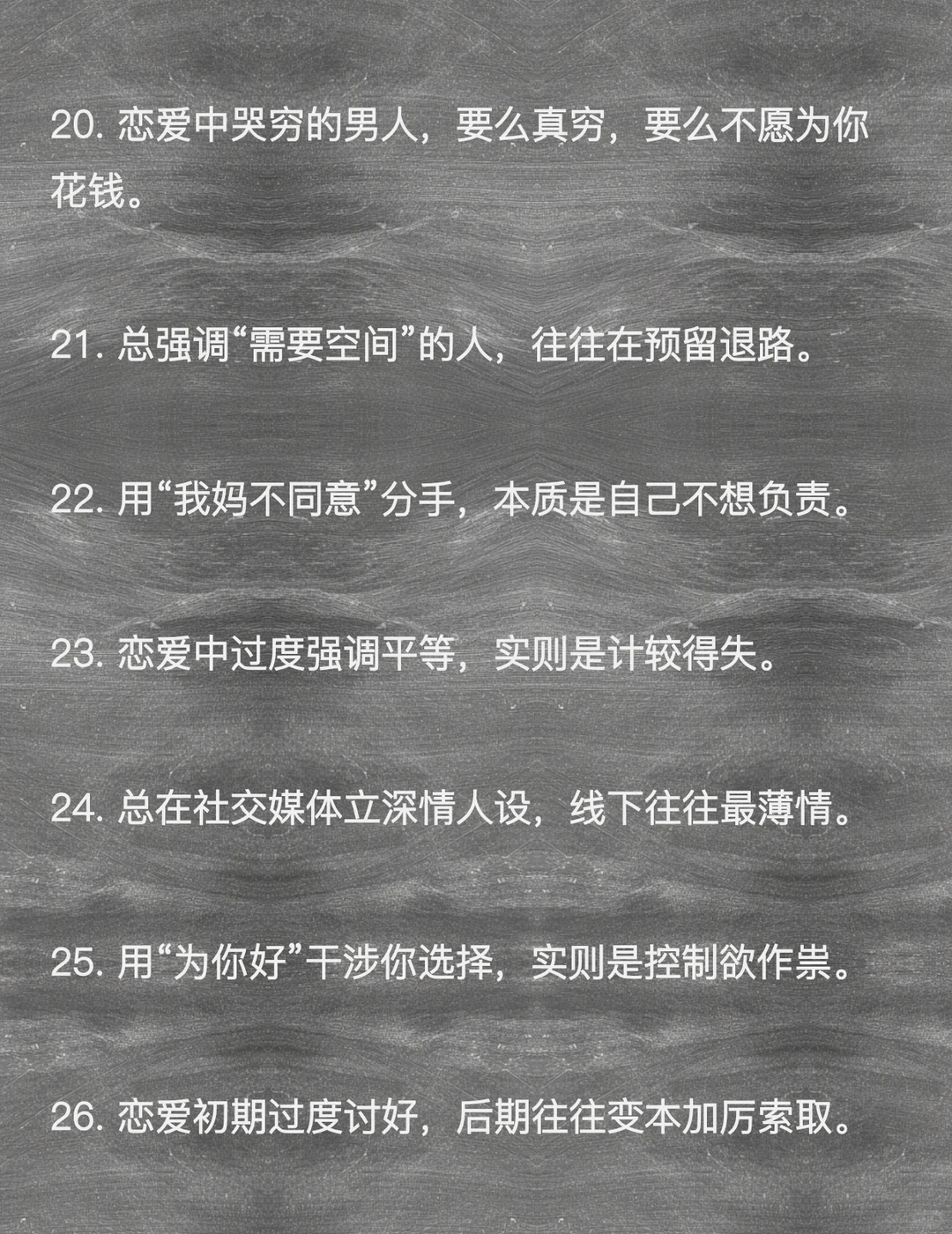 20. 恋爱中哭穷的男人，要么真穷，要么不愿为你花钱。

21. 总强调“需要空间”的人，往往在预留退路。

22. 用“我妈不同意”分手，本质是自己不想负责。

23. 恋爱中过度强调平等，实则是计较得失。

24. 总在社交媒体立深情人设，线下往往最薄情。

25. 用“为你好”干涉你选择，实则是控制欲作祟。

26. 恋爱初期过度讨好，后期往往变本加厉索取。